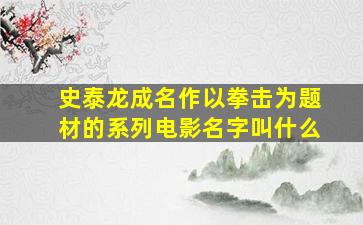 史泰龙成名作以拳击为题材的系列电影名字叫什么